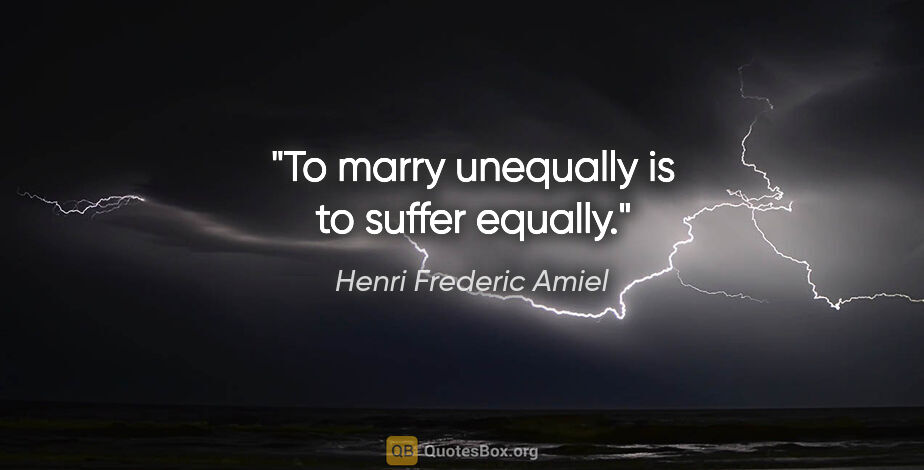 "To marry unequally is to suffer equally."

Henri Frederic Amiel

QB QuotesBox.org